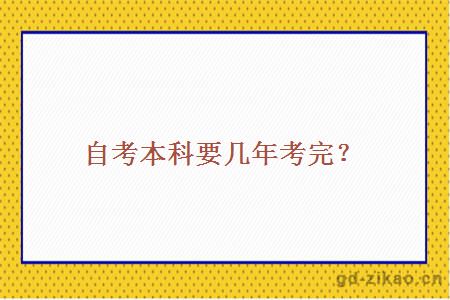 自考本科要几年考完？

gd-zikao.cn